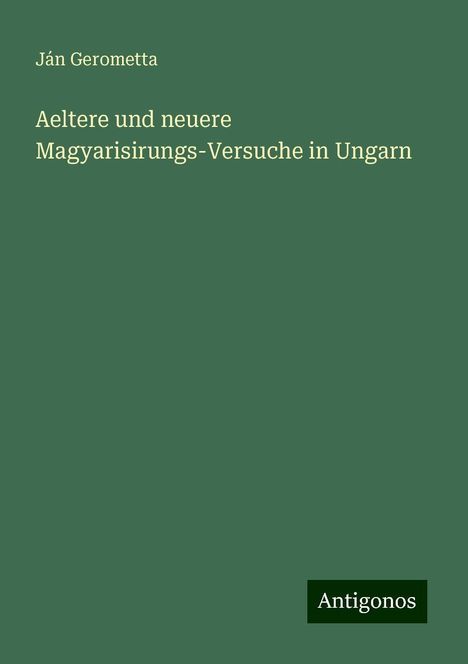 Ján Gerometta

Aeltere und neuere Magyarisirungs-Versuche in Ungarn

Antigonos